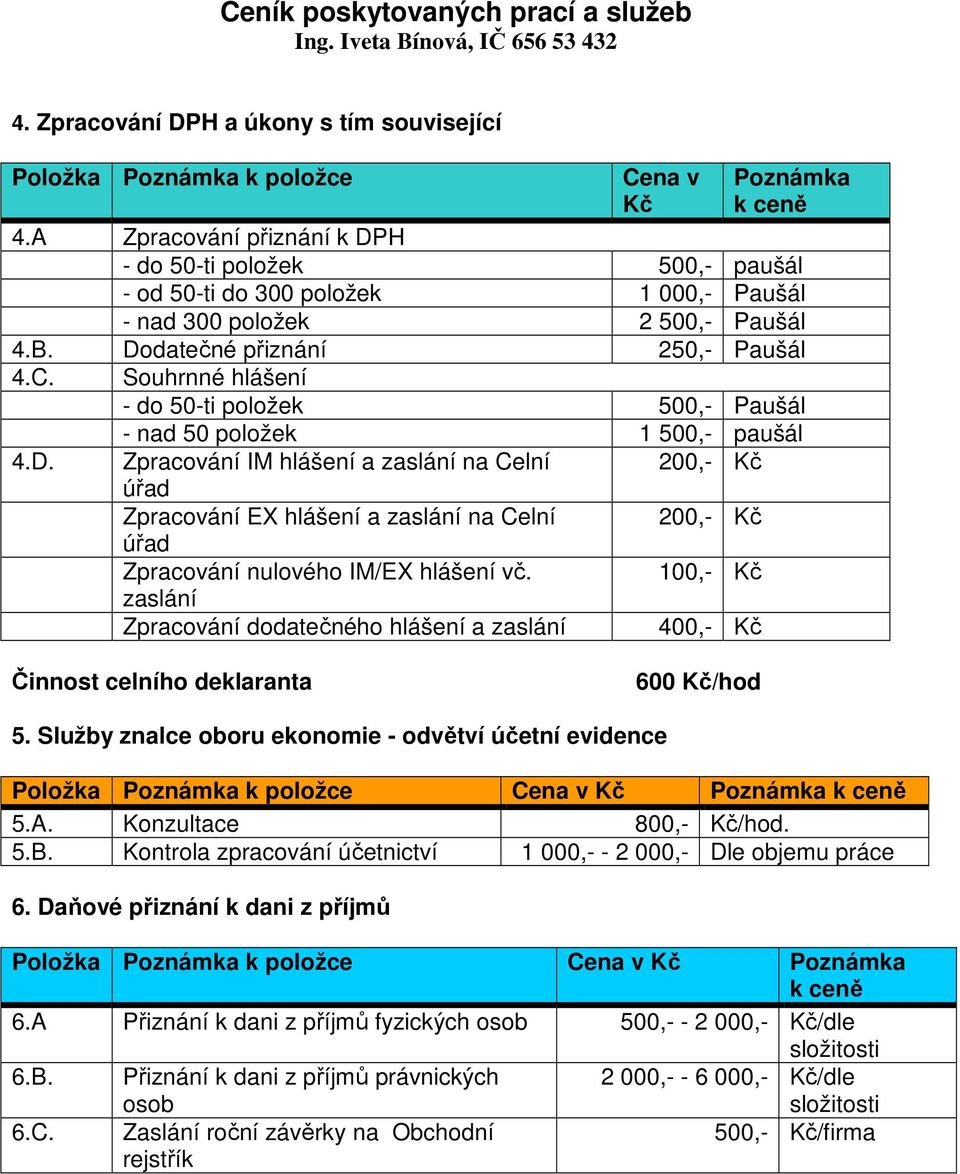 Ceník poskytovaných prací a služeb
Ing. Iveta Bínová, IČ 656 53 432

4. Zpracování DPH a úkony s tím související

| Položka | Poznámka k položce | Cena v Kč | Poznámka k ceně |
|---|---|---|---|
| 4.A | Zpracování přiznání k DPH | | |
| | - do 50-ti položek | 500,- | paušál |
| | - od 50-ti do 300 položek | 1 000,- | Paušál |
| | - nad 300 položek | 2 500,- | Paušál |
| 4.B. | Dodatečné přiznání | 250,- | Paušál |
| 4.C. | Souhrnné hlášení | | |
| | - do 50-ti položek | 500,- | Paušál |
| | - nad 50 položek | 1 500,- | paušál |
| 4.D. | Zpracování IM hlášení a zaslání na Celní úřad | 200,- | Kč |
| | Zpracování EX hlášení a zaslání na Celní úřad | 200,- | Kč |
| | Zpracování nulového IM/EX hlášení vč. zaslání | 100,- | Kč |
| | Zpracování dodatečného hlášení a zaslání | 400,- | Kč |

Činnost celního deklaranta 600 Kč/hod

5. Služby znalce oboru ekonomie - odvětví účetní evidence

| Položka | Poznámka k položce | Cena v Kč | Poznámka k ceně |
|---|---|---|---|
| 5.A. | Konzultace | 800,- | Kč/hod. |
| 5.B. | Kontrola zpracování účetnictví | 1 000,- - 2 000,- | Dle objemu práce |

6. Daňové přiznání k dani z příjmů

| Položka | Poznámka k položce | Cena v Kč | Poznámka k ceně |
|---|---|---|---|
| 6.A | Přiznání k dani z příjmů fyzických osob | 500,- - 2 000,- | Kč/dle složitosti |
| 6.B. | Přiznání k dani z příjmů právnických osob | 2 000,- - 6 000,- | Kč/dle složitosti |
| 6.C. | Zaslání roční závěrky na Obchodní rejstřík | 500,- | Kč/firma |